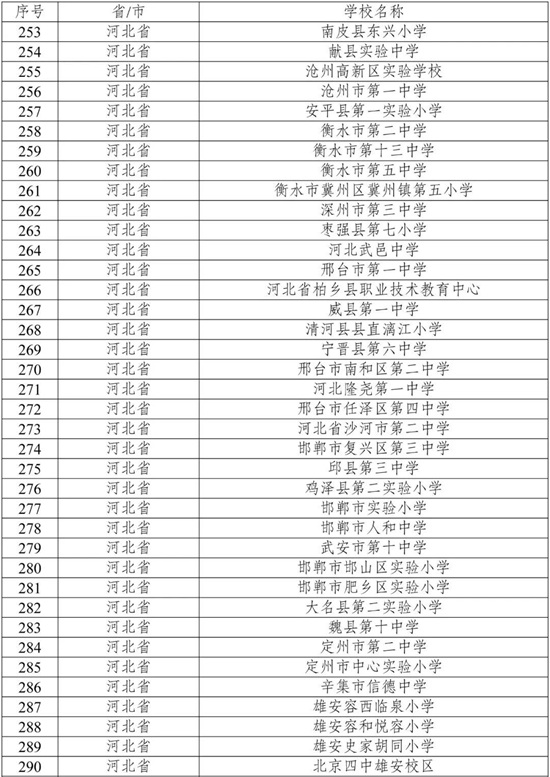 | 序号 | 省/市 | 学校名称 |
|---|---|---|
| 253 | 河北省 | 南皮县东兴小学 |
| 254 | 河北省 | 献县实验中学 |
| 255 | 河北省 | 沧州高新区实验学校 |
| 256 | 河北省 | 沧州市第一中学 |
| 257 | 河北省 | 安平县第一实验小学 |
| 258 | 河北省 | 衡水市第二中学 |
| 259 | 河北省 | 衡水市第十三中学 |
| 260 | 河北省 | 衡水市第五中学 |
| 261 | 河北省 | 衡水市冀州区冀州镇第五小学 |
| 262 | 河北省 | 深州市第三中学 |
| 263 | 河北省 | 枣强县第七小学 |
| 264 | 河北省 | 河北武邑中学 |
| 265 | 河北省 | 邢台市第一中学 |
| 266 | 河北省 | 河北省柏乡县职业技术教育中心 |
| 267 | 河北省 | 威县第一中学 |
| 268 | 河北省 | 清河县县直漓江小学 |
| 269 | 河北省 | 宁晋县第六中学 |
| 270 | 河北省 | 邢台市南和区第二中学 |
| 271 | 河北省 | 河北隆尧第一中学 |
| 272 | 河北省 | 邢台市任泽区第四中学 |
| 273 | 河北省 | 河北省沙河市第二中学 |
| 274 | 河北省 | 邯郸市复兴区第三中学 |
| 275 | 河北省 | 邱县第三中学 |
| 276 | 河北省 | 鸡泽县第二实验小学 |
| 277 | 河北省 | 邯郸市实验小学 |
| 278 | 河北省 | 邯郸市人和中学 |
| 279 | 河北省 | 武安市第十中学 |
| 280 | 河北省 | 邯郸市邯山区实验小学 |
| 281 | 河北省 | 邯郸市肥乡区实验小学 |
| 282 | 河北省 | 大名县第二实验小学 |
| 283 | 河北省 | 魏县第十中学 |
| 284 | 河北省 | 定州市第二中学 |
| 285 | 河北省 | 定州市中心实验小学 |
| 286 | 河北省 | 辛集市信德中学 |
| 287 | 河北省 | 雄安容西临泉小学 |
| 288 | 河北省 | 雄安容和悦容小学 |
| 289 | 河北省 | 雄安史家胡同小学 |
| 290 | 河北省 | 北京四中雄安校区 |